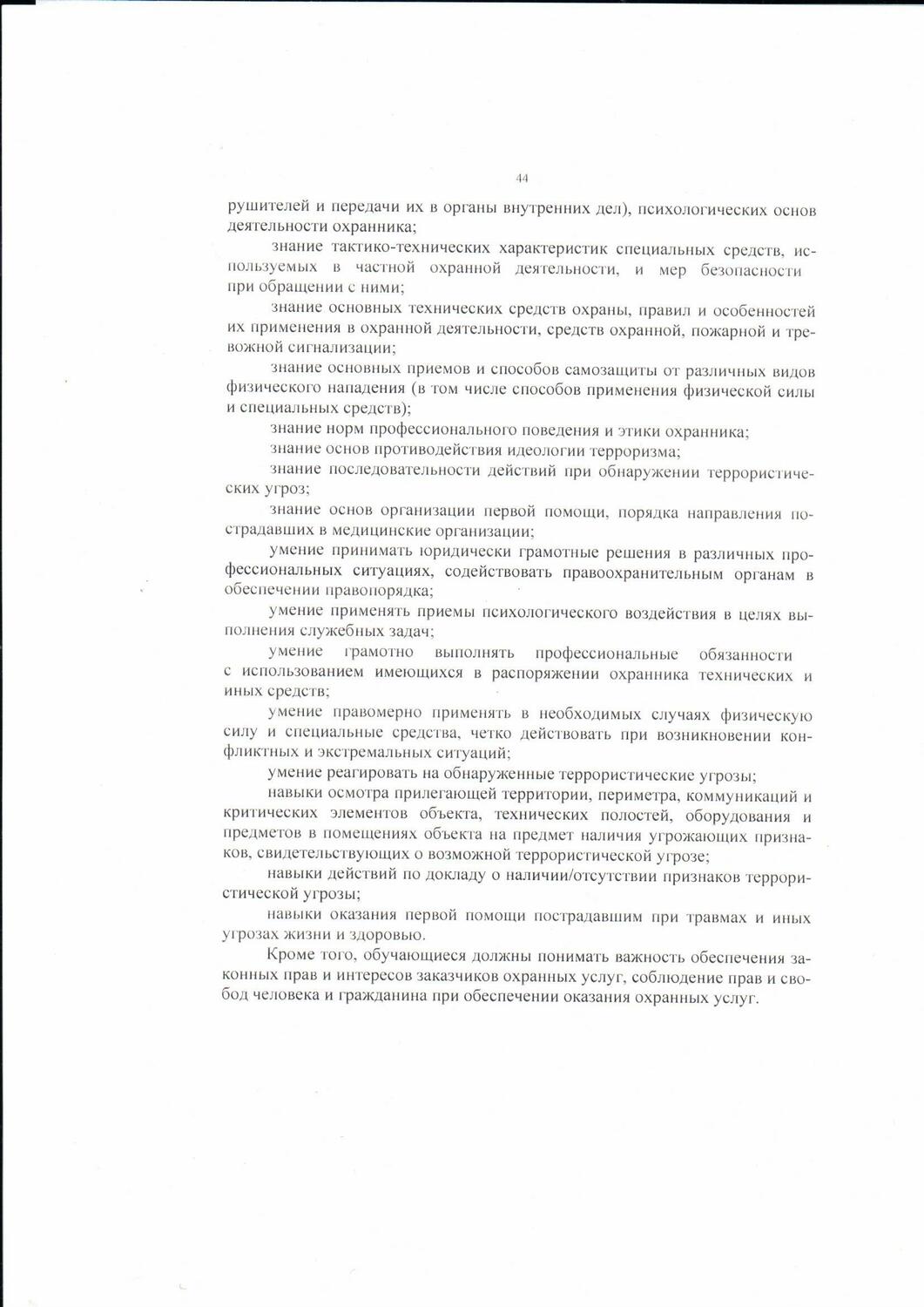 44

рушителей и передачи их в органы внутренних дел), психологических основ деятельности охранника;

знание тактико-технических характеристик специальных средств, используемых в частной охранной деятельности, и мер безопасности при обращении с ними;

знание основных технических средств охраны, правил и особенностей их применения в охранной деятельности, средств охранной, пожарной и тревожной сигнализации;

знание основных приемов и способов самозащиты от различных видов физического нападения (в том числе способов применения физической силы и специальных средств);

знание норм профессионального поведения и этики охранника;

знание основ противодействия идеологии терроризма;

знание последовательности действий при обнаружении террористических угроз;

знание основ организации первой помощи, порядка направления пострадавших в медицинские организации;

умение принимать юридически грамотные решения в различных профессиональных ситуациях, содействовать правоохранительным органам в обеспечении правопорядка;

умение применять приемы психологического воздействия в целях выполнения служебных задач;

умение грамотно выполнять профессиональные обязанности с использованием имеющихся в распоряжении охранника технических и иных средств;

умение правомерно применять в необходимых случаях физическую силу и специальные средства, четко действовать при возникновении конфликтных и экстремальных ситуаций;

умение реагировать на обнаруженные террористические угрозы;

навыки осмотра прилегающей территории, периметра, коммуникаций и критических элементов объекта, технических полостей, оборудования и предметов в помещениях объекта на предмет наличия угрожающих признаков, свидетельствующих о возможной террористической угрозе;

навыки действий по докладу о наличии/отсутствии признаков террористической угрозы;

навыки оказания первой помощи пострадавшим при травмах и иных угрозах жизни и здоровью.

Кроме того, обучающиеся должны понимать важность обеспечения законных прав и интересов заказчиков охранных услуг, соблюдение прав и свобод человека и гражданина при обеспечении оказания охранных услуг.